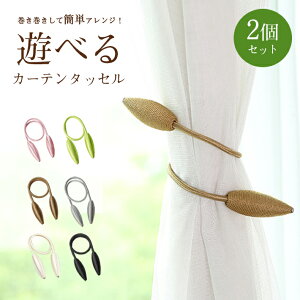 巻き巻きして簡単アレンジ！

遊べる

カーテンタッセル

2個
セット